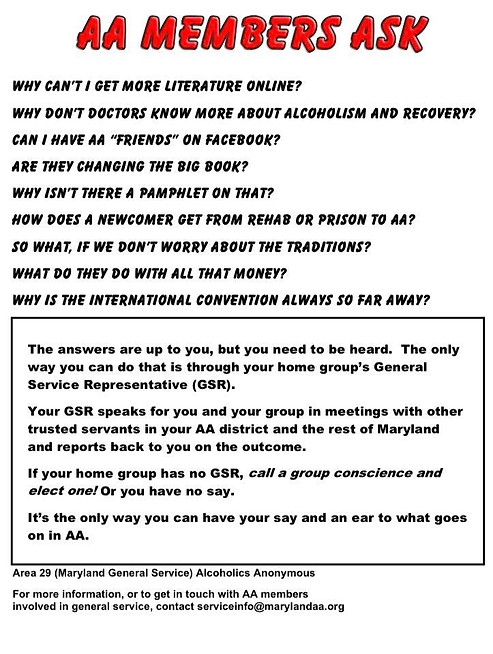 AA MEMBERS ASK

WHY CAN'T I GET MORE LITERATURE ONLINE?

WHY DON'T DOCTORS KNOW MORE ABOUT ALCOHOLISM AND RECOVERY?

CAN I HAVE AA "FRIENDS" ON FACEBOOK?

ARE THEY CHANGING THE BIG BOOK?

WHY ISN'T THERE A PAMPHLET ON THAT?

HOW DOES A NEWCOMER GET FROM REHAB OR PRISON TO AA?

SO WHAT, IF WE DON'T WORRY ABOUT THE TRADITIONS?

WHAT DO THEY DO WITH ALL THAT MONEY?

WHY IS THE INTERNATIONAL CONVENTION ALWAYS SO FAR AWAY?

The answers are up to you, but you need to be heard. The only way you can do that is through your home group's General Service Representative (GSR).

Your GSR speaks for you and your group in meetings with other trusted servants in your AA district and the rest of Maryland and reports back to you on the outcome.

If your home group has no GSR, call a group conscience and elect one! Or you have no say.

It's the only way you can have your say and an ear to what goes on in AA.

Area 29 (Maryland General Service) Alcoholics Anonymous

For more information, or to get in touch with AA members involved in general service, contact serviceinfo@marylandaa.org